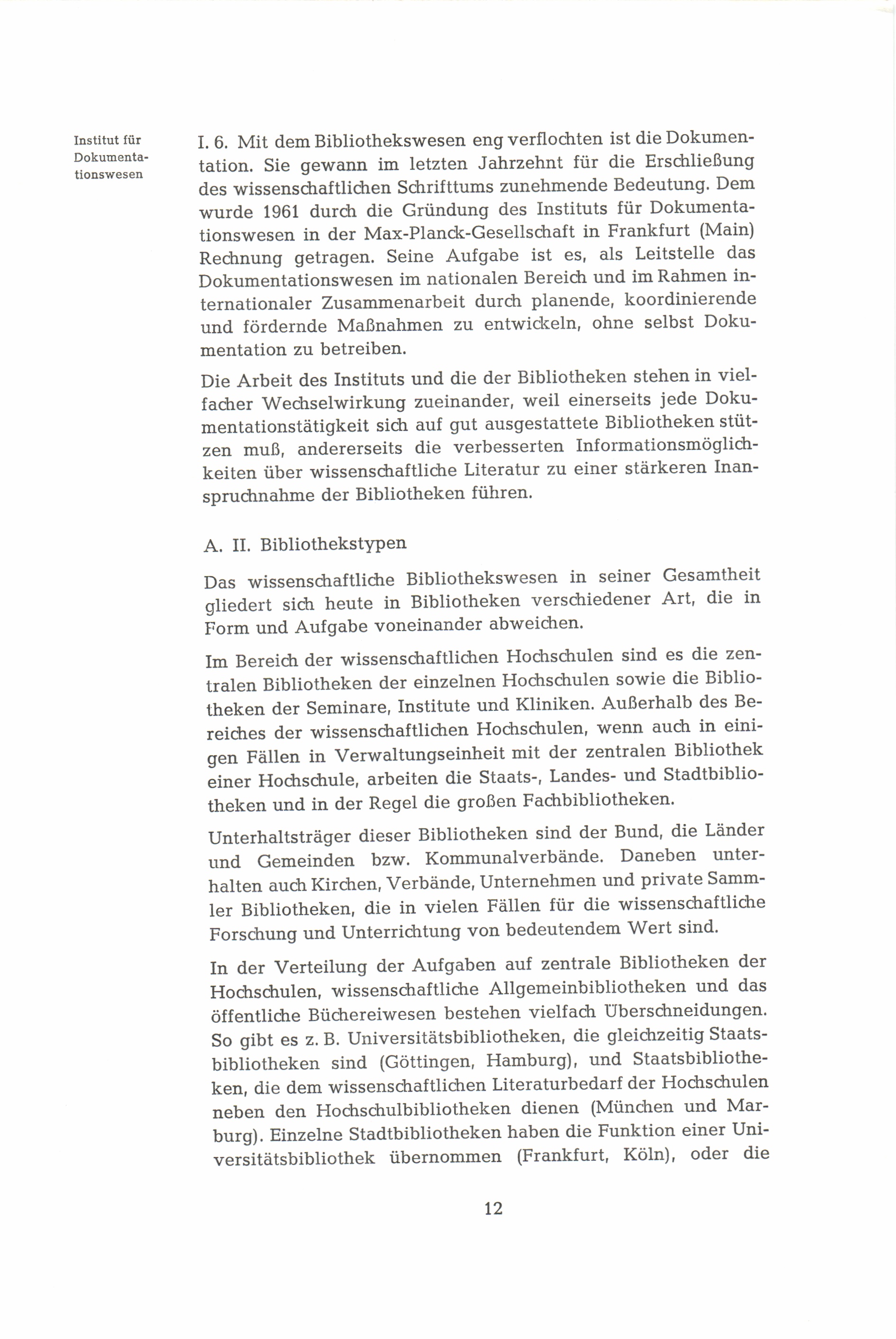 Institut für Dokumentationswesen

I. 6. Mit dem Bibliothekswesen eng verflochten ist die Dokumentation. Sie gewann im letzten Jahrzehnt für die Erschließung des wissenschaftlichen Schrifttums zunehmende Bedeutung. Dem wurde 1961 durch die Gründung des Instituts für Dokumentationswesen in der Max-Planck-Gesellschaft in Frankfurt (Main) Rechnung getragen. Seine Aufgabe ist es, als Leitstelle das Dokumentationswesen im nationalen Bereich und im Rahmen internationaler Zusammenarbeit durch planende, koordinierende und fördernde Maßnahmen zu entwickeln, ohne selbst Dokumentation zu betreiben.

Die Arbeit des Instituts und die der Bibliotheken stehen in vielfacher Wechselwirkung zueinander, weil einerseits jede Dokumentationstätigkeit sich auf gut ausgestattete Bibliotheken stützen muß, andererseits die verbesserten Informationsmöglichkeiten über wissenschaftliche Literatur zu einer stärkeren Inanspruchnahme der Bibliotheken führen.

A. II. Bibliothekstypen

Das wissenschaftliche Bibliothekswesen in seiner Gesamtheit gliedert sich heute in Bibliotheken verschiedener Art, die in Form und Aufgabe voneinander abweichen.

Im Bereich der wissenschaftlichen Hochschulen sind es die zentralen Bibliotheken der einzelnen Hochschulen sowie die Bibliotheken der Seminare, Institute und Kliniken. Außerhalb des Bereiches der wissenschaftlichen Hochschulen, wenn auch in einigen Fällen in Verwaltungseinheit mit der zentralen Bibliothek einer Hochschule, arbeiten die Staats-, Landes- und Stadtbibliotheken und in der Regel die großen Fachbibliotheken.

Unterhaltsträger dieser Bibliotheken sind der Bund, die Länder und Gemeinden bzw. Kommunalverbände. Daneben unterhalten auch Kirchen, Verbände, Unternehmen und private Sammler Bibliotheken, die in vielen Fällen für die wissenschaftliche Forschung und Unterrichtung von bedeutendem Wert sind.

In der Verteilung der Aufgaben auf zentrale Bibliotheken der Hochschulen, wissenschaftliche Allgemeinbibliotheken und das öffentliche Büchereiwesen bestehen vielfach Überschneidungen. So gibt es z. B. Universitätsbibliotheken, die gleichzeitig Staatsbibliotheken sind (Göttingen, Hamburg), und Staatsbibliotheken, die dem wissenschaftlichen Literaturbedarf der Hochschulen neben den Hochschulbibliotheken dienen (München und Marburg). Einzelne Stadtbibliotheken haben die Funktion einer Universitätsbibliothek übernommen (Frankfurt, Köln), oder die

12